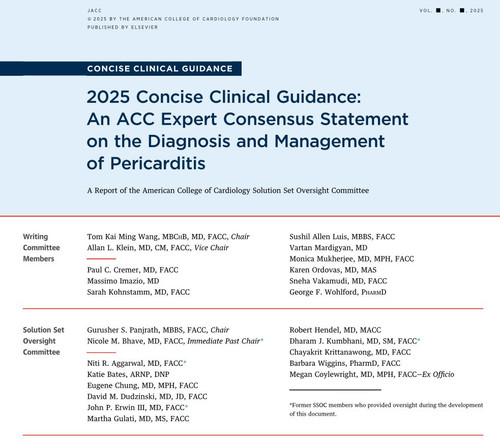 JACC
© 2025 BY THE AMERICAN COLLEGE OF CARDIOLOGY FOUNDATION
PUBLISHED BY ELSEVIER

VOL. ■, NO. ■, 2025

CONCISE CLINICAL GUIDANCE

2025 Concise Clinical Guidance: An ACC Expert Consensus Statement on the Diagnosis and Management of Pericarditis

A Report of the American College of Cardiology Solution Set Oversight Committee

Writing Committee Members

Tom Kai Ming Wang, MBChB, MD, FACC, Chair
Allan L. Klein, MD, CM, FACC, Vice Chair

Paul C. Cremer, MD, FACC
Massimo Imazio, MD
Sarah Kohnstamm, MD, FACC

Sushil Allen Luis, MBBS, FACC
Vartan Mardigyan, MD
Monica Mukherjee, MD, MPH, FACC
Karen Ordovas, MD, MAS
Sneha Vakamudi, MD, FACC
George F. Wohlford, PharmD

Solution Set Oversight Committee

Gurusher S. Panjrath, MBBS, FACC, Chair
Nicole M. Bhave, MD, FACC, Immediate Past Chair*

Niti R. Aggarwal, MD, FACC*
Katie Bates, ARNP, DNP
Eugene Chung, MD, MPH, FACC
David M. Dudzinski, MD, JD, FACC
John P. Erwin III, MD, FACC*
Martha Gulati, MD, MS, FACC

Robert Hendel, MD, MACC
Dharam J. Kumbhani, MD, SM, FACC*
Chayakrit Krittanawong, MD, FACC
Barbara Wiggins, PharmD, FACC
Megan Coylewright, MD, MPH, FACC—Ex Officio

*Former SSOC members who provided oversight during the development of this document.